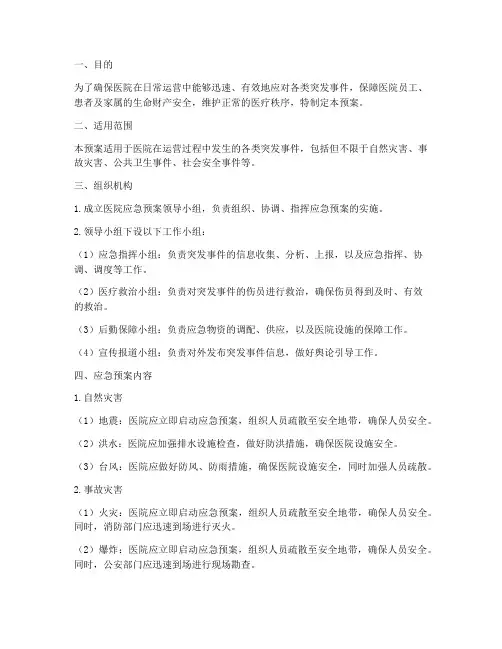 一、目的

为了确保医院在日常运营中能够迅速、有效地应对各类突发事件，保障医院员工、患者及家属的生命财产安全，维护正常的医疗秩序，特制定本预案。

二、适用范围

本预案适用于医院在运营过程中发生的各类突发事件，包括但不限于自然灾害、事故灾害、公共卫生事件、社会安全事件等。

三、组织机构

1. 成立医院应急预案领导小组，负责组织、协调、指挥应急预案的实施。

2. 领导小组下设以下工作小组：

（1）应急指挥小组：负责突发事件的信息收集、分析、上报，以及应急指挥、协调、调度等工作。

（2）医疗救治小组：负责对突发事件的伤员进行救治，确保伤员得到及时、有效的救治。

（3）后勤保障小组：负责应急物资的调配、供应，以及医院设施的保障工作。

（4）宣传报道小组：负责对外发布突发事件信息，做好舆论引导工作。

四、应急预案内容

1. 自然灾害

（1）地震：医院应立即启动应急预案，组织人员疏散至安全地带，确保人员安全。

（2）洪水：医院应加强排水设施检查，做好防洪措施，确保医院设施安全。

（3）台风：医院应做好防风、防雨措施，确保医院设施安全，同时加强人员疏散。

2. 事故灾害

（1）火灾：医院应立即启动应急预案，组织人员疏散至安全地带，确保人员安全。同时，消防部门应迅速到场进行灭火。

（2）爆炸：医院应立即启动应急预案，组织人员疏散至安全地带，确保人员安全。同时，公安部门应迅速到场进行现场勘查。